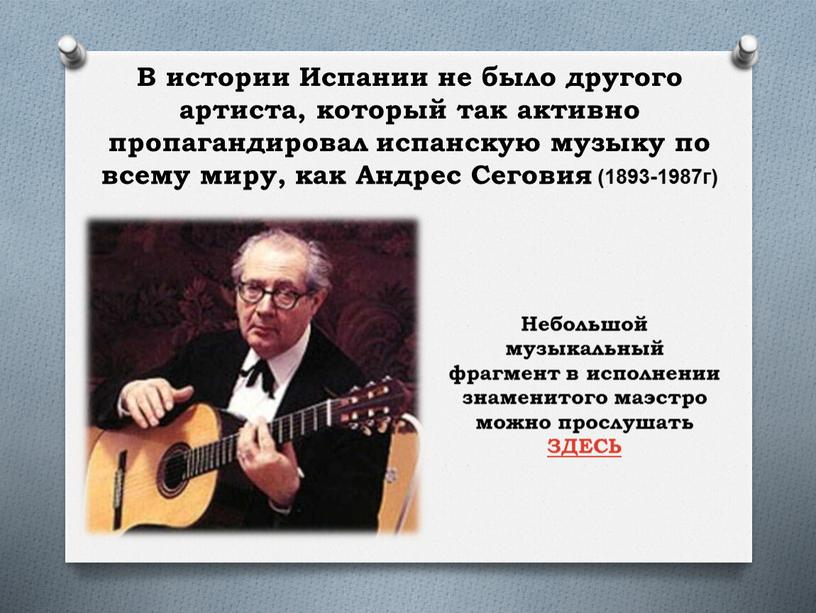 В истории Испании не было другого артиста, который так активно пропагандировал испанскую музыку по всему миру, как Андрес Сеговия (1893-1987г)

Небольшой музыкальный фрагмент в исполнении знаменитого маэстро можно прослушать ЗДЕСЬ